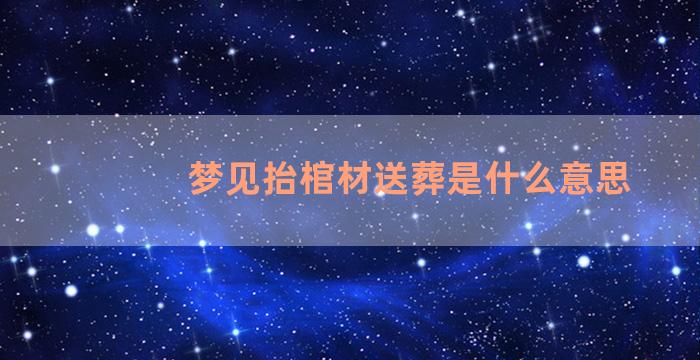 梦见抬棺材送葬是什么意思